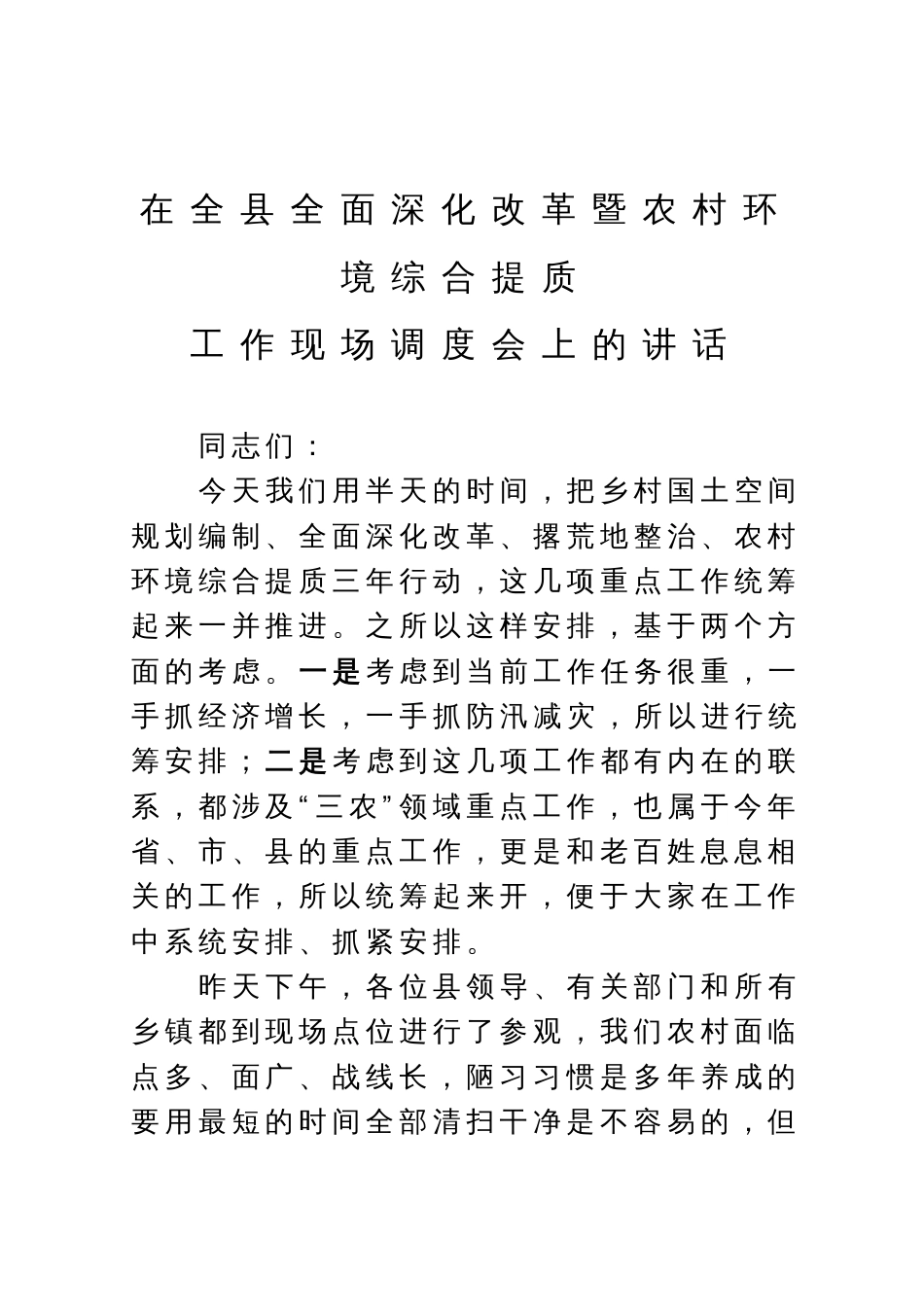 在全县全面深化改革暨农村环境综合提质
工作现场调度会上的讲话

同志们：

今天我们用半天的时间，把乡村国土空间规划编制、全面深化改革、撂荒地整治、农村环境综合提质三年行动，这几项重点工作统筹起来一并推进。之所以这样安排，基于两个方面的考虑。一是考虑到当前工作任务很重，一手抓经济增长，一手抓防汛减灾，所以进行统筹安排；二是考虑到这几项工作都有内在的联系，都涉及“三农”领域重点工作，也属于今年省、市、县的重点工作，更是和老百姓息息相关的工作，所以统筹起来开，便于大家在工作中系统安排、抓紧安排。

昨天下午，各位县领导、有关部门和所有乡镇都到现场点位进行了参观，我们农村面临点多、面广、战线长，陋习习惯是多年养成的要用最短的时间全部清扫干净是不容易的，但